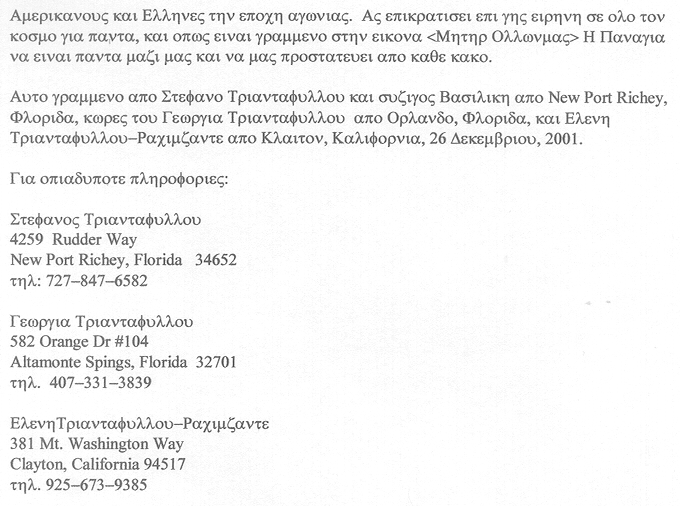 Αμερικανους και Ελληνες την εποχη αγωνιας. Ας επικρατισει επι γης ειρηνη σε ολο τον κοσμο για παντα, και οπως ειναι γραμμενο στην εικονα <Μητηρ Ολλωνμας> Η Παναγια να ειναι παντα μαζι μας και να μας προστατευει απο καθε κακο.

Αυτο γραμμενο απο Στεφανο Τριανταφυλλου και συζιγος Βασιλικη απο New Port Richey, Φλοριδα, κωρες του Γεωργια Τριανταφυλλου απο Ορλανδο, Φλοριδα, και Ελενη Τριανταφυλλου–Ραχιμζαντε απο Κλαιτον, Καλιφορνια, 26 Δεκεμβριου, 2001.

Για οπιαδυποτε πληροφοριες:

Στεφανος Τριανταφυλλου
4259 Rudder Way
New Port Richey, Florida 34652
τηλ: 727–847–6582

Γεωργια Τριανταφυλλου
582 Orange Dr #104
Altamonte Spings, Florida 32701
τηλ. 407–331–3839

ΕλενηΤριανταφυλλου–Ραχιμζαντε
381 Mt. Washington Way
Clayton, California 94517
τηλ. 925–673–9385